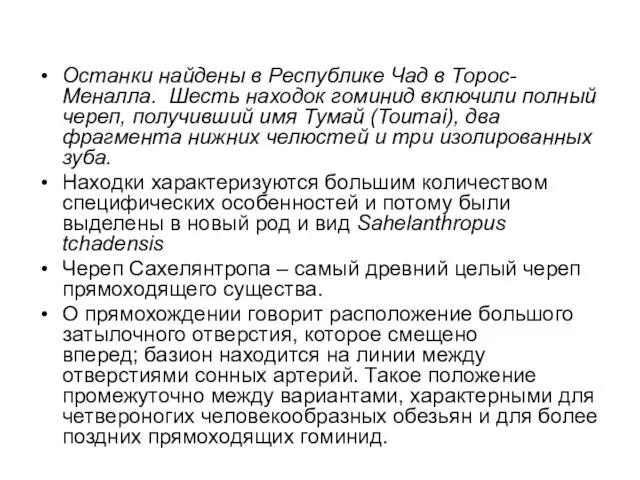 • Останки найдены в Республике Чад в Торос-Меналла. Шесть находок гоминид включили полный череп, получивший имя Тумай (Toumai), два фрагмента нижних челюстей и три изолированных зуба.

• Находки характеризуются большим количеством специфических особенностей и потому были выделены в новый род и вид Sahelanthropus tchadensis

• Череп Сахелянтропа – самый древний целый череп прямоходящего существа.

• О прямохождении говорит расположение большого затылочного отверстия, которое смещено вперед; базион находится на линии между отверстиями сонных артерий. Такое положение промежуточно между вариантами, характерными для четвероногих человекообразных обезьян и для более поздних прямоходящих гоминид.